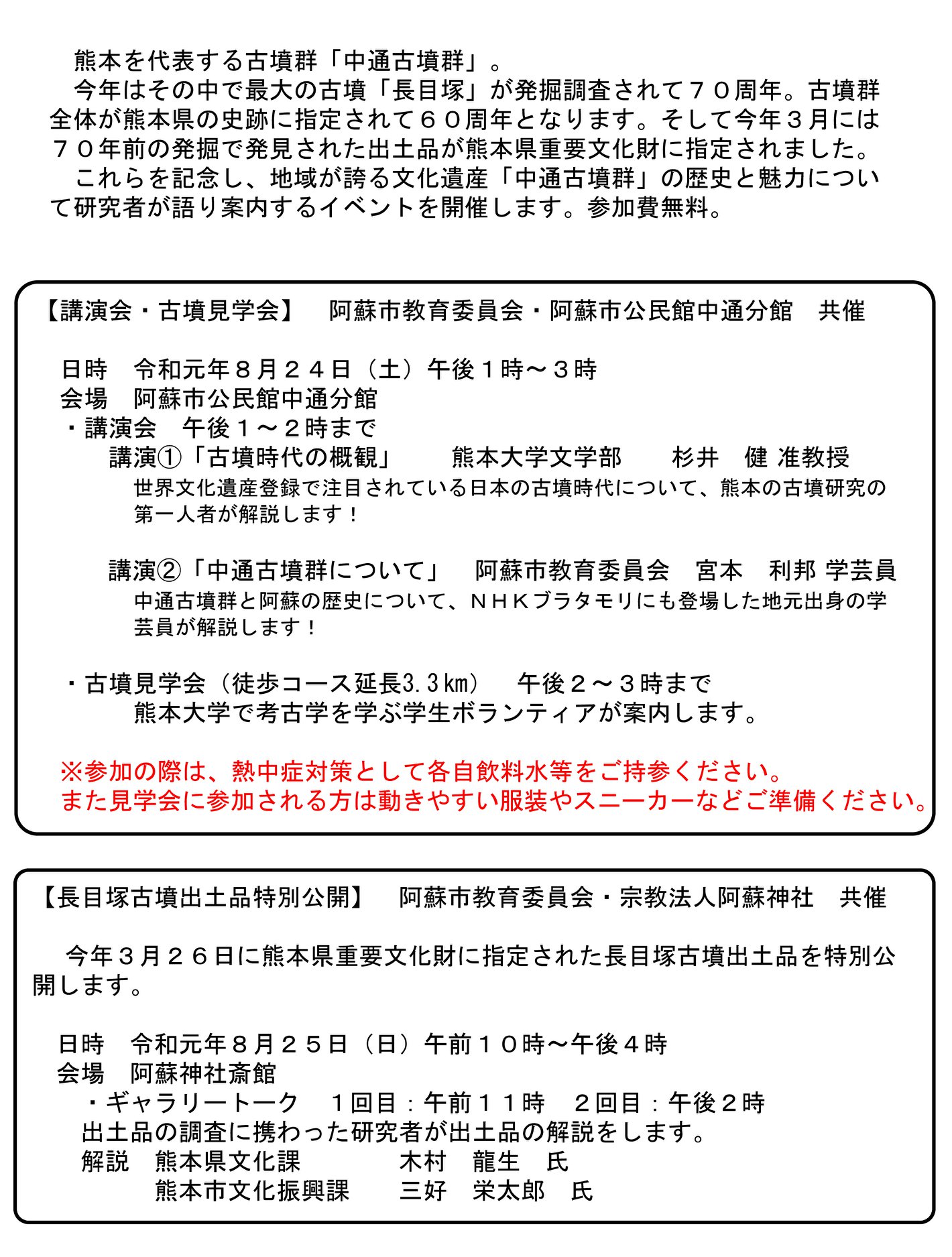 熊本を代表する古墳群「中通古墳群」。
今年はその中で最大の古墳「長目塚」が発掘調査されて７０周年。古墳群全体が熊本県の史跡に指定されて６０周年となります。そして今年３月には７０年前の発掘で発見された出土品が熊本県重要文化財に指定されました。
これらを記念し、地域が誇る文化遺産「中通古墳群」の歴史と魅力について研究者が語り案内するイベントを開催します。参加費無料。

【講演会・古墳見学会】　阿蘇市教育委員会・阿蘇市公民館中通分館　共催

日時　令和元年８月２４日（土）午後１時～３時
会場　阿蘇市公民館中通分館
・講演会　午後１～２時まで
講演①「古墳時代の概観」　熊本大学文学部　杉井　健 准教授
世界文化遺産登録で注目されている日本の古墳時代について、熊本の古墳研究の第一人者が解説します！

講演②「中通古墳群について」　阿蘇市教育委員会　宮本　利邦 学芸員
中通古墳群と阿蘇の歴史について、ＮＨＫブラタモリにも登場した地元出身の学芸員が解説します！

・古墳見学会（徒歩コース延長3.3㎞）　午後２～３時まで
熊本大学で考古学を学ぶ学生ボランティアが案内します。

※参加の際は、熱中症対策として各自飲料水等をご持参ください。
また見学会に参加される方は動きやすい服装やスニーカーなどご準備ください。

【長目塚古墳出土品特別公開】　阿蘇市教育委員会・宗教法人阿蘇神社　共催

今年３月２６日に熊本県重要文化財に指定された長目塚古墳出土品を特別公開します。

日時　令和元年８月２５日（日）午前１０時～午後４時
会場　阿蘇神社斎館
・ギャラリートーク　１回目：午前１１時　２回目：午後２時
出土品の調査に携わった研究者が出土品の解説をします。
解説　熊本県文化課　木村　龍生　氏
熊本市文化振興課　三好　栄太郎　氏